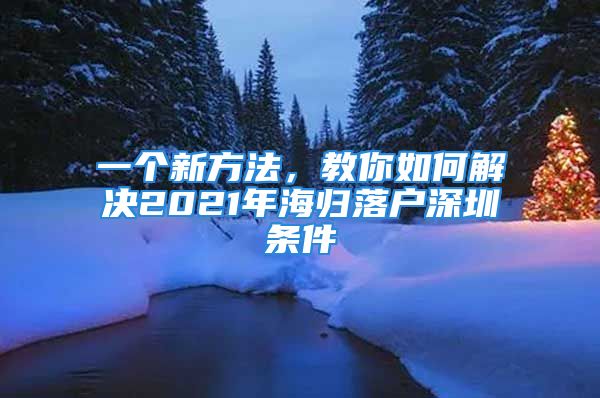 一个新方法，教你如何解决2021年海归落户深圳条件